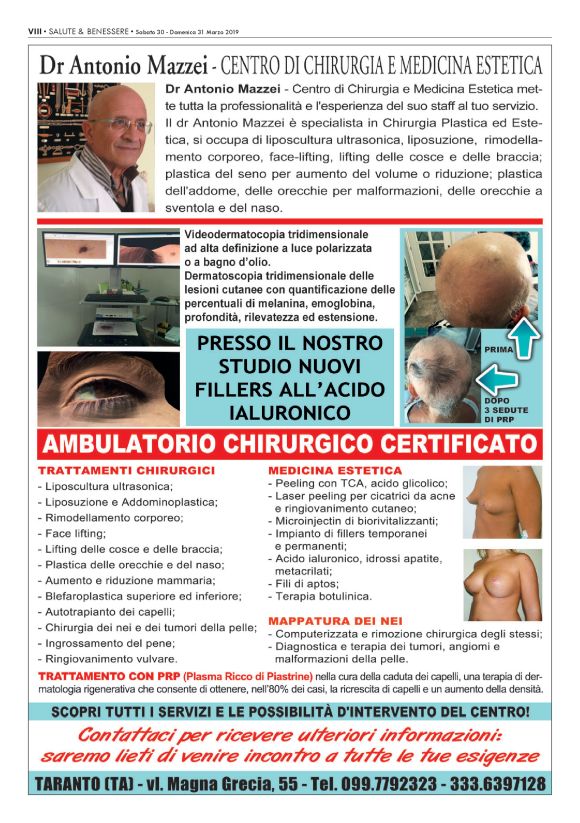 VIII • SALUTE & BENESSERE • Sabato 30 - Domenica 31 Marzo 2019

Dr Antonio Mazzei - CENTRO DI CHIRURGIA E MEDICINA ESTETICA

Dr Antonio Mazzei - Centro di Chirurgia e Medicina Estetica mette tutta la professionalità e l'esperienza del suo staff al tuo servizio. Il dr Antonio Mazzei è specialista in Chirurgia Plastica ed Estetica, si occupa di liposcultura ultrasonica, liposuzione, rimodellamento corporeo, face-lifting, lifting delle cosce e delle braccia; plastica del seno per aumento del volume o riduzione; plastica dell'addome, delle orecchie per malformazioni, delle orecchie a sventola e del naso.

Videodermatocopia tridimensionale ad alta definizione a luce polarizzata o a bagno d'olio.
Dermatoscopia tridimensionale delle lesioni cutanee con quantificazione delle percentuali di melanina, emoglobina, profondità, rilevatezza ed estensione.

PRESSO IL NOSTRO STUDIO NUOVI FILLERS ALL'ACIDO IALURONICO

PRIMA

DOPO 3 SEDUTE DI PRP

AMBULATORIO CHIRURGICO CERTIFICATO

TRATTAMENTI CHIRURGICI
- Liposcultura ultrasonica;
- Liposuzione e Addominoplastica;
- Rimodellamento corporeo;
- Face lifting;
- Lifting delle cosce e delle braccia;
- Plastica delle orecchie e del naso;
- Aumento e riduzione mammaria;
- Blefaroplastica superiore ed inferiore;
- Autotrapianto dei capelli;
- Chirurgia dei nei e dei tumori della pelle;
- Ingrossamento del pene;
- Ringiovanimento vulvare.

MEDICINA ESTETICA
- Peeling con TCA, acido glicolico;
- Laser peeling per cicatrici da acne e ringiovanimento cutaneo;
- Microinjectin di biorivitalizzanti;
- Impianto di fillers temporanei e permanenti;
- Acido ialuronico, idrossi apatite, metacrilati;
- Fili di aptos;
- Terapia botulinica.

MAPPATURA DEI NEI
- Computerizzata e rimozione chirurgica degli stessi;
- Diagnostica e terapia dei tumori, angiomi e malformazioni della pelle.

TRATTAMENTO CON PRP (Plasma Ricco di Piastrine) nella cura della caduta dei capelli, una terapia di dermatologia rigenerativa che consente di ottenere, nell'80% dei casi, la ricrescita di capelli e un aumento della densità.

SCOPRI TUTTI I SERVIZI E LE POSSIBILITÀ D'INTERVENTO DEL CENTRO!

Contattaci per ricevere ulteriori informazioni: saremo lieti di venire incontro a tutte le tue esigenze

TARANTO (TA) - vl. Magna Grecia, 55 - Tel. 099.7792323 - 333.6397128